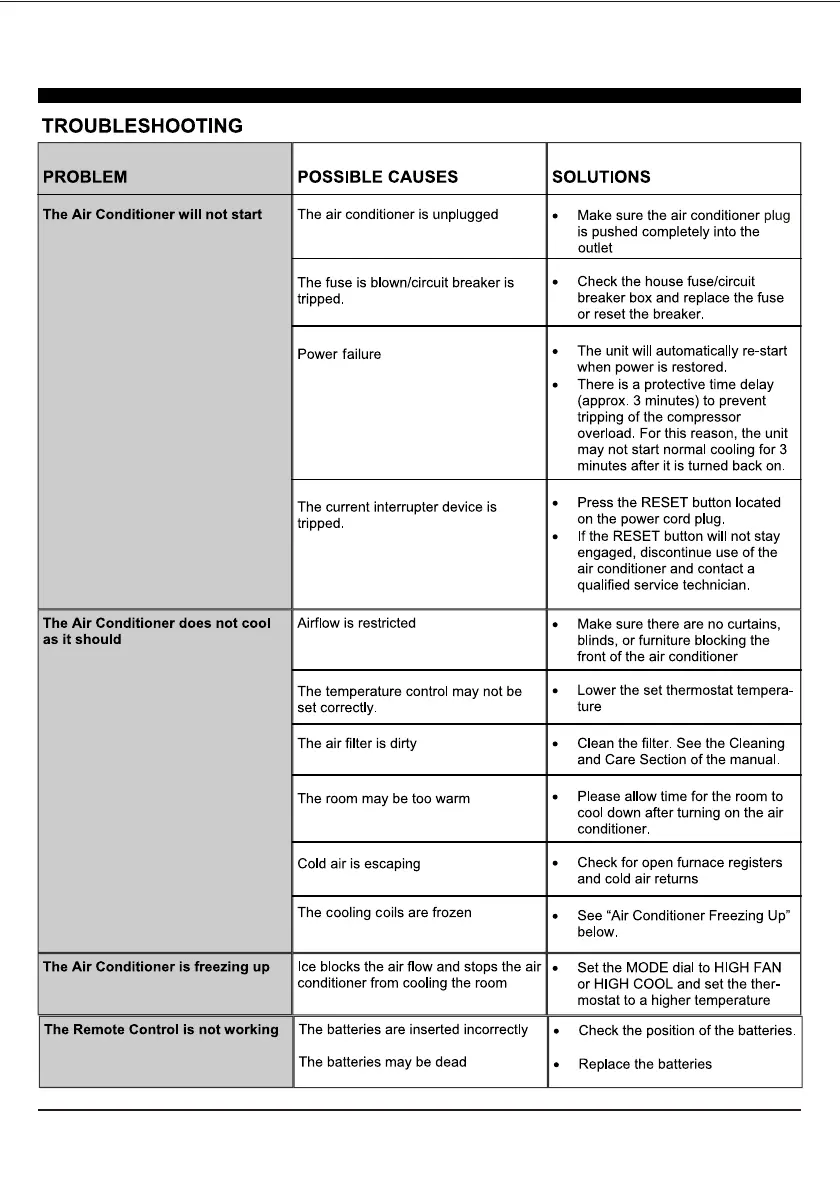 TROUBLESHOOTING

| PROBLEM | POSSIBLE CAUSES | SOLUTIONS |
|---|---|---|
| The Air Conditioner will not start | The air conditioner is unplugged | • Make sure the air conditioner plug is pushed completely into the outlet |
| | The fuse is blown/circuit breaker is tripped. | • Check the house fuse/circuit breaker box and replace the fuse or reset the breaker. |
| | Power failure | • The unit will automatically re-start when power is restored. • There is a protective time delay (approx. 3 minutes) to prevent tripping of the compressor overload. For this reason, the unit may not start normal cooling for 3 minutes after it is turned back on. |
| | The current interrupter device is tripped. | • Press the RESET button located on the power cord plug. • If the RESET button will not stay engaged, discontinue use of the air conditioner and contact a qualified service technician. |
| The Air Conditioner does not cool as it should | Airflow is restricted | • Make sure there are no curtains, blinds, or furniture blocking the front of the air conditioner |
| | The temperature control may not be set correctly. | • Lower the set thermostat temperature |
| | The air filter is dirty | • Clean the filter. See the Cleaning and Care Section of the manual. |
| | The room may be too warm | • Please allow time for the room to cool down after turning on the air conditioner. |
| | Cold air is escaping | • Check for open furnace registers and cold air returns |
| | The cooling coils are frozen | • See “Air Conditioner Freezing Up” below. |
| The Air Conditioner is freezing up | Ice blocks the air flow and stops the air conditioner from cooling the room | • Set the MODE dial to HIGH FAN or HIGH COOL and set the thermostat to a higher temperature |
| The Remote Control is not working | The batteries are inserted incorrectly  The batteries may be dead | • Check the position of the batteries. • Replace the batteries |